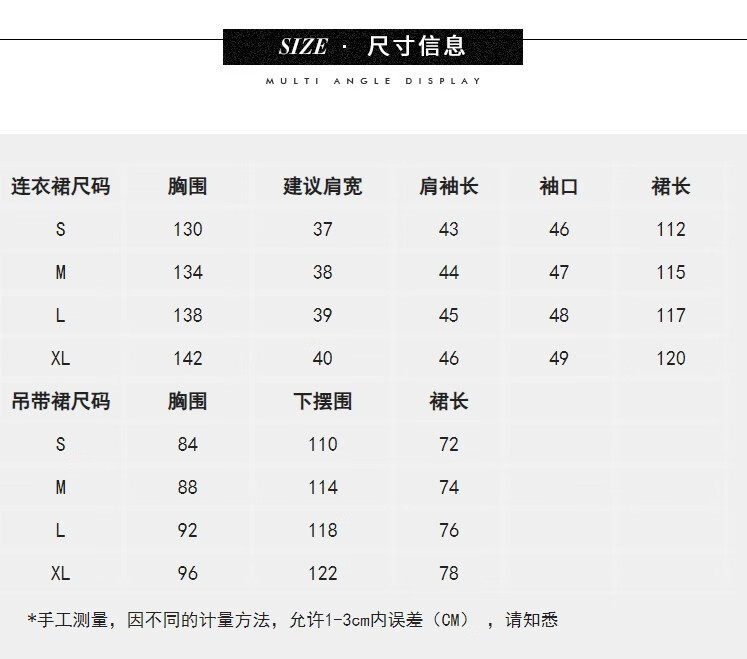 SIZE · 尺寸信息

MULTI ANGLE DISPLAY

| 连衣裙尺码 | 胸围 | 建议肩宽 | 肩袖长 | 袖口 | 裙长 |
|---|---|---|---|---|---|
| S | 130 | 37 | 43 | 46 | 112 |
| M | 134 | 38 | 44 | 47 | 115 |
| L | 138 | 39 | 45 | 48 | 117 |
| XL | 142 | 40 | 46 | 49 | 120 |
| 吊带裙尺码 | 胸围 | 下摆围 | 裙长 | | |
| S | 84 | 110 | 72 | | |
| M | 88 | 114 | 74 | | |
| L | 92 | 118 | 76 | | |
| XL | 96 | 122 | 78 | | |

*手工测量，因不同的计量方法，允许1-3cm内误差（CM），请知悉